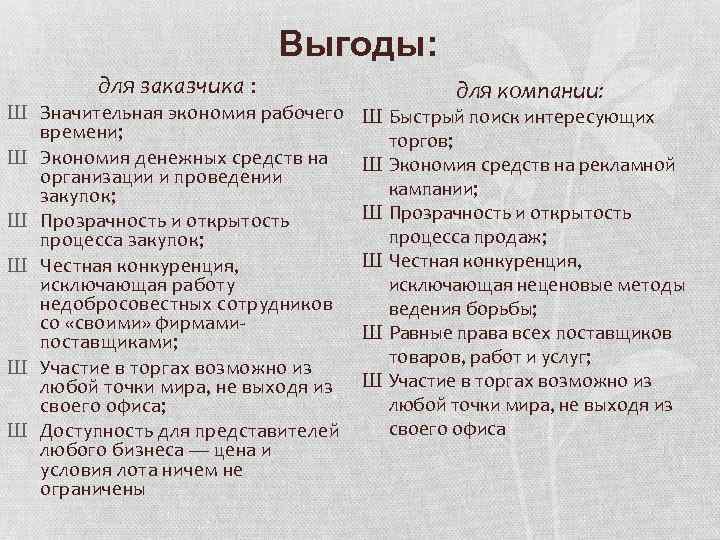 Выгоды:

для заказчика :

Ш Значительная экономия рабочего времени;

Ш Экономия денежных средств на организации и проведении закупок;

Ш Прозрачность и открытость процесса закупок;

Ш Честная конкуренция, исключающая работу недобросовестных сотрудников со «своими» фирмами-поставщиками;

Ш Участие в торгах возможно из любой точки мира, не выходя из своего офиса;

Ш Доступность для представителей любого бизнеса — цена и условия лота ничем не ограничены

для компании:

Ш Быстрый поиск интересующих торгов;

Ш Экономия средств на рекламной кампании;

Ш Прозрачность и открытость процесса продаж;

Ш Честная конкуренция, исключающая неценовые методы ведения борьбы;

Ш Равные права всех поставщиков товаров, работ и услуг;

Ш Участие в торгах возможно из любой точки мира, не выходя из своего офиса